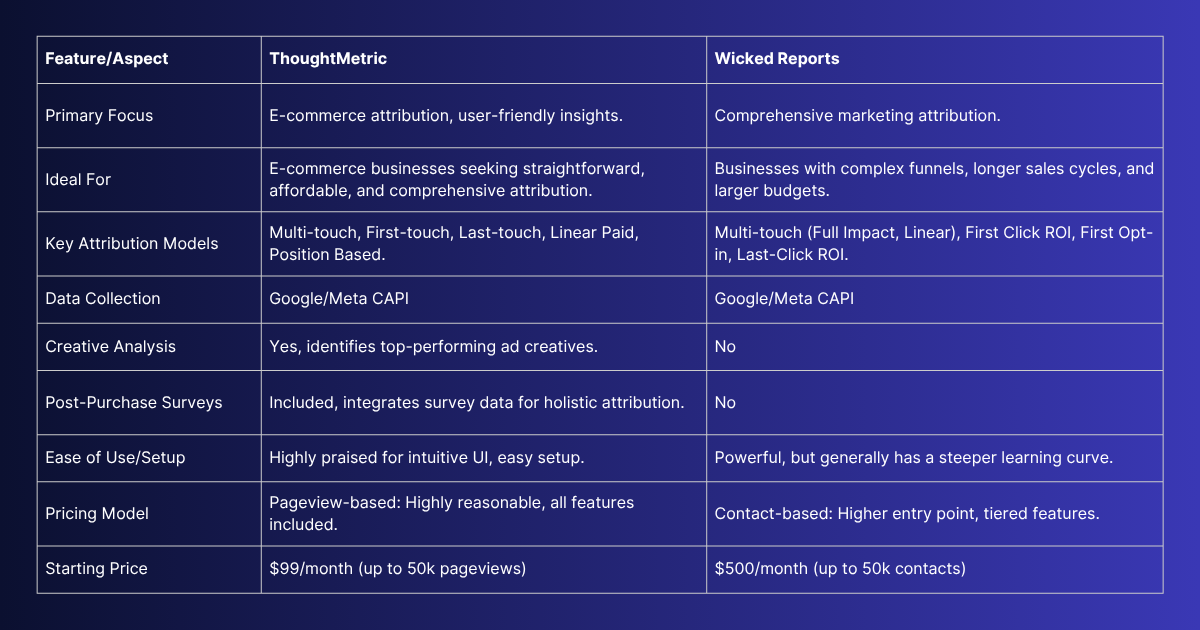 | Feature/Aspect | ThoughtMetric | Wicked Reports |
|---|---|---|
| Primary Focus | E-commerce attribution, user-friendly insights. | Comprehensive marketing attribution. |
| Ideal For | E-commerce businesses seeking straightforward, affordable, and comprehensive attribution. | Businesses with complex funnels, longer sales cycles, and larger budgets. |
| Key Attribution Models | Multi-touch, First-touch, Last-touch, Linear Paid, Position Based. | Multi-touch (Full Impact, Linear), First Click ROI, First Opt-in, Last-Click ROI. |
| Data Collection | Google/Meta CAPI | Google/Meta CAPI |
| Creative Analysis | Yes, identifies top-performing ad creatives. | No |
| Post-Purchase Surveys | Included, integrates survey data for holistic attribution. | No |
| Ease of Use/Setup | Highly praised for intuitive UI, easy setup. | Powerful, but generally has a steeper learning curve. |
| Pricing Model | Pageview-based: Highly reasonable, all features included. | Contact-based: Higher entry point, tiered features. |
| Starting Price | \$99/month (up to 50k pageviews) | \$500/month (up to 50k contacts) |